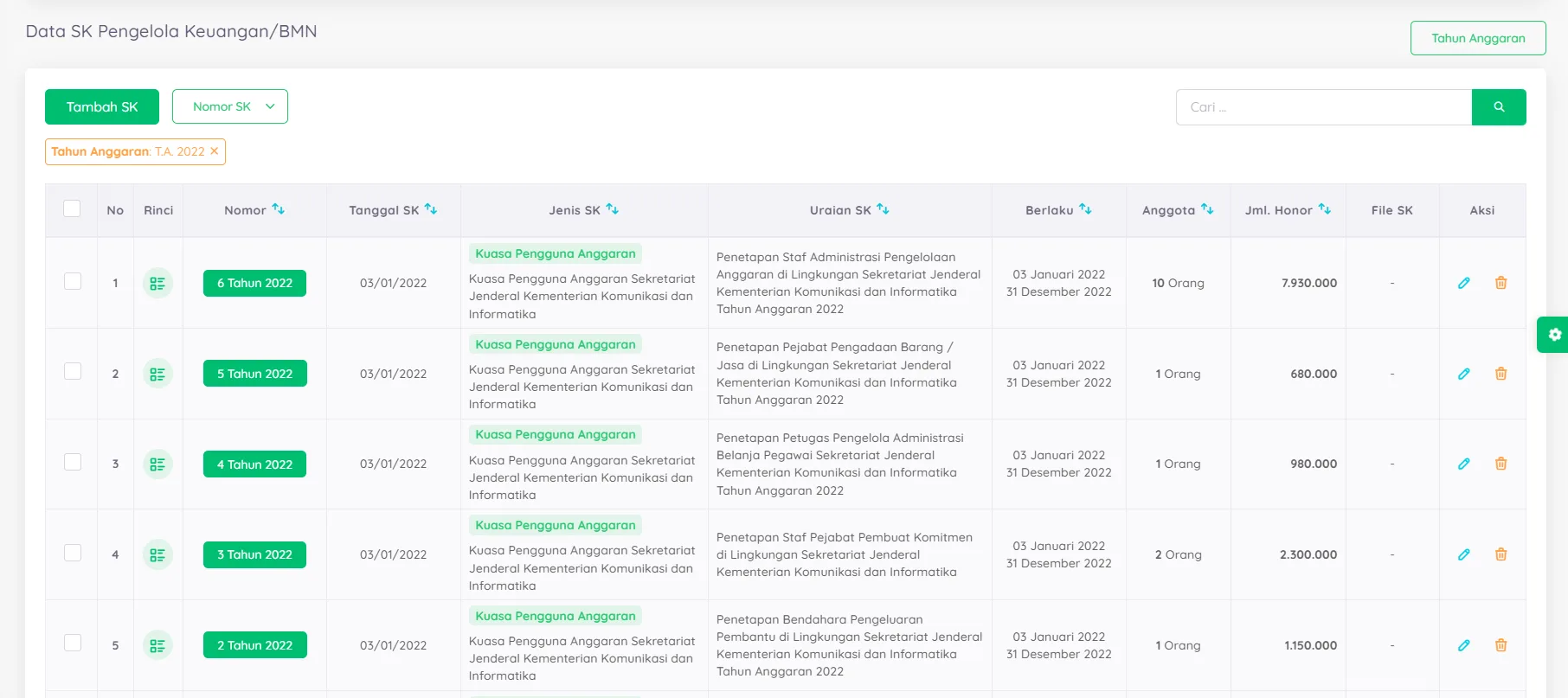 Data SK Pengelola Keuangan/BMN

Tahun Anggaran

Tambah SK

Nomor SK

Cari ...

Tahun Anggaran: T.A. 2022 ×

| | No | Rinci | Nomor | Tanggal SK | Jenis SK | Uraian SK | Berlaku | Anggota | Jml. Honor | File SK | Aksi |
|---|---|---|---|---|---|---|---|---|---|---|---|
| | 1 | | 6 Tahun 2022 | 03/01/2022 | Kuasa Pengguna Anggaran Kuasa Pengguna Anggaran Sekretariat Jenderal Kementerian Komunikasi dan Informatika | Penetapan Staf Administrasi Pengelolaan Anggaran di Lingkungan Sekretariat Jenderal Kementerian Komunikasi dan Informatika Tahun Anggaran 2022 | 03 Januari 2022 31 Desember 2022 | 10 Orang | 7.930.000 | - | |
| | 2 | | 5 Tahun 2022 | 03/01/2022 | Kuasa Pengguna Anggaran Kuasa Pengguna Anggaran Sekretariat Jenderal Kementerian Komunikasi dan Informatika | Penetapan Pejabat Pengadaan Barang / Jasa di Lingkungan Sekretariat Jenderal Kementerian Komunikasi dan Informatika Tahun Anggaran 2022 | 03 Januari 2022 31 Desember 2022 | 1 Orang | 680.000 | - | |
| | 3 | | 4 Tahun 2022 | 03/01/2022 | Kuasa Pengguna Anggaran Kuasa Pengguna Anggaran Sekretariat Jenderal Kementerian Komunikasi dan Informatika | Penetapan Petugas Pengelola Administrasi Belanja Pegawai Sekretariat Jenderal Kementerian Komunikasi dan Informatika Tahun Anggaran 2022 | 03 Januari 2022 31 Desember 2022 | 1 Orang | 980.000 | - | |
| | 4 | | 3 Tahun 2022 | 03/01/2022 | Kuasa Pengguna Anggaran Kuasa Pengguna Anggaran Sekretariat Jenderal Kementerian Komunikasi dan Informatika | Penetapan Staf Pejabat Pembuat Komitmen di Lingkungan Sekretariat Jenderal Kementerian Komunikasi dan Informatika | 03 Januari 2022 31 Desember 2022 | 2 Orang | 2.300.000 | - | |
| | 5 | | 2 Tahun 2022 | 03/01/2022 | Kuasa Pengguna Anggaran Kuasa Pengguna Anggaran Sekretariat Jenderal Kementerian Komunikasi dan Informatika | Penetapan Bendahara Pengeluaran Pembantu di Lingkungan Sekretariat Jenderal Kementerian Komunikasi dan Informatika Tahun Anggaran 2022 | 03 Januari 2022 31 Desember 2022 | 1 Orang | 1.150.000 | - | |